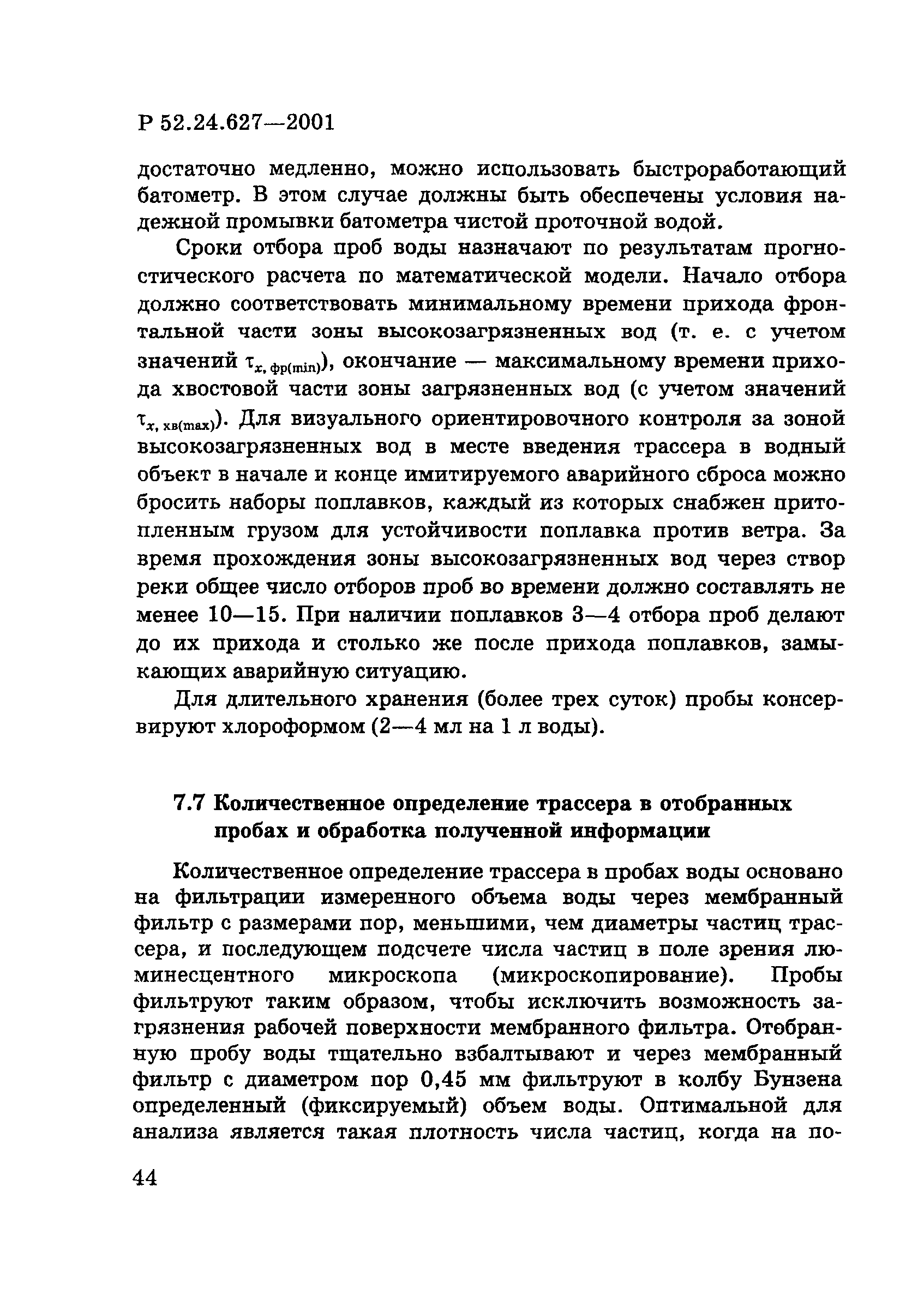 Р 52.24.627—2001

достаточно медленно, можно использовать быстроработающий батометр. В этом случае должны быть обеспечены условия надежной промывки батометра чистой проточной водой.

Сроки отбора проб воды назначают по результатам прогностического расчета по математической модели. Начало отбора должно соответствовать минимальному времени прихода фронтальной части зоны высокозагрязненных вод (т. е. с учетом значений $\tau_{x,\,фр(min)}$), окончание — максимальному времени прихода хвостовой части зоны загрязненных вод (с учетом значений $\tau_{x,\,хв(max)}$). Для визуального ориентировочного контроля за зоной высокозагрязненных вод в месте введения трассера в водный объект в начале и конце имитируемого аварийного сброса можно бросить наборы поплавков, каждый из которых снабжен притопленным грузом для устойчивости поплавка против ветра. За время прохождения зоны высокозагрязненных вод через створ реки общее число отборов проб во времени должно составлять не менее 10—15. При наличии поплавков 3—4 отбора проб делают до их прихода и столько же после прихода поплавков, замыкающих аварийную ситуацию.

Для длительного хранения (более трех суток) пробы консервируют хлороформом (2—4 мл на 1 л воды).

7.7 Количественное определение трассера в отобранных пробах и обработка полученной информации

Количественное определение трассера в пробах воды основано на фильтрации измеренного объема воды через мембранный фильтр с размерами пор, меньшими, чем диаметры частиц трассера, и последующем подсчете числа частиц в поле зрения люминесцентного микроскопа (микроскопирование). Пробы фильтруют таким образом, чтобы исключить возможность загрязнения рабочей поверхности мембранного фильтра. Отобранную пробу воды тщательно взбалтывают и через мембранный фильтр с диаметром пор 0,45 мм фильтруют в колбу Бунзена определенный (фиксируемый) объем воды. Оптимальной для анализа является такая плотность числа частиц, когда на по-

44